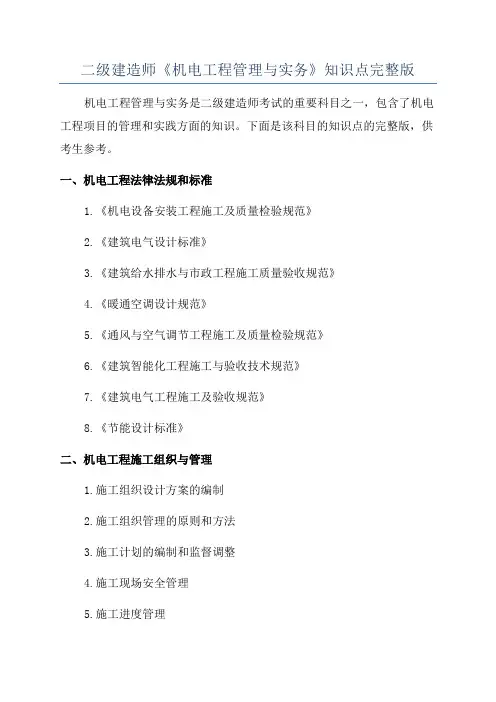 二级建造师《机电工程管理与实务》知识点完整版

机电工程管理与实务是二级建造师考试的重要科目之一，包含了机电工程项目的管理和实践方面的知识。下面是该科目的知识点的完整版，供考生参考。

一、机电工程法律法规和标准

1.《机电设备安装工程施工及质量检验规范》

2.《建筑电气设计标准》

3.《建筑给水排水与市政工程施工质量验收规范》

4.《暖通空调设计规范》

5.《通风与空气调节工程施工及质量检验规范》

6.《建筑智能化工程施工与验收技术规范》

7.《建筑电气工程施工及验收规范》

8.《节能设计标准》

二、机电工程施工组织与管理

1.施工组织设计方案的编制

2.施工组织管理的原则和方法

3.施工计划的编制和监督调整

4.施工现场安全管理

5.施工进度管理